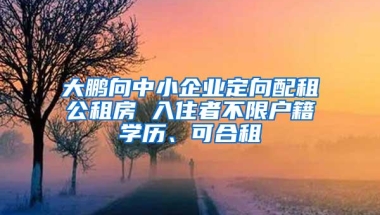 大鹏向中小企业定向配租公租房 入住者不限户籍学历、可合租